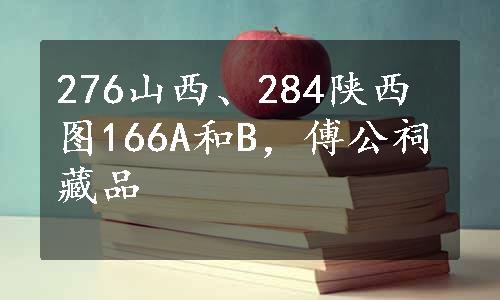 276山西、284陕西图166A和B，傅公祠藏品